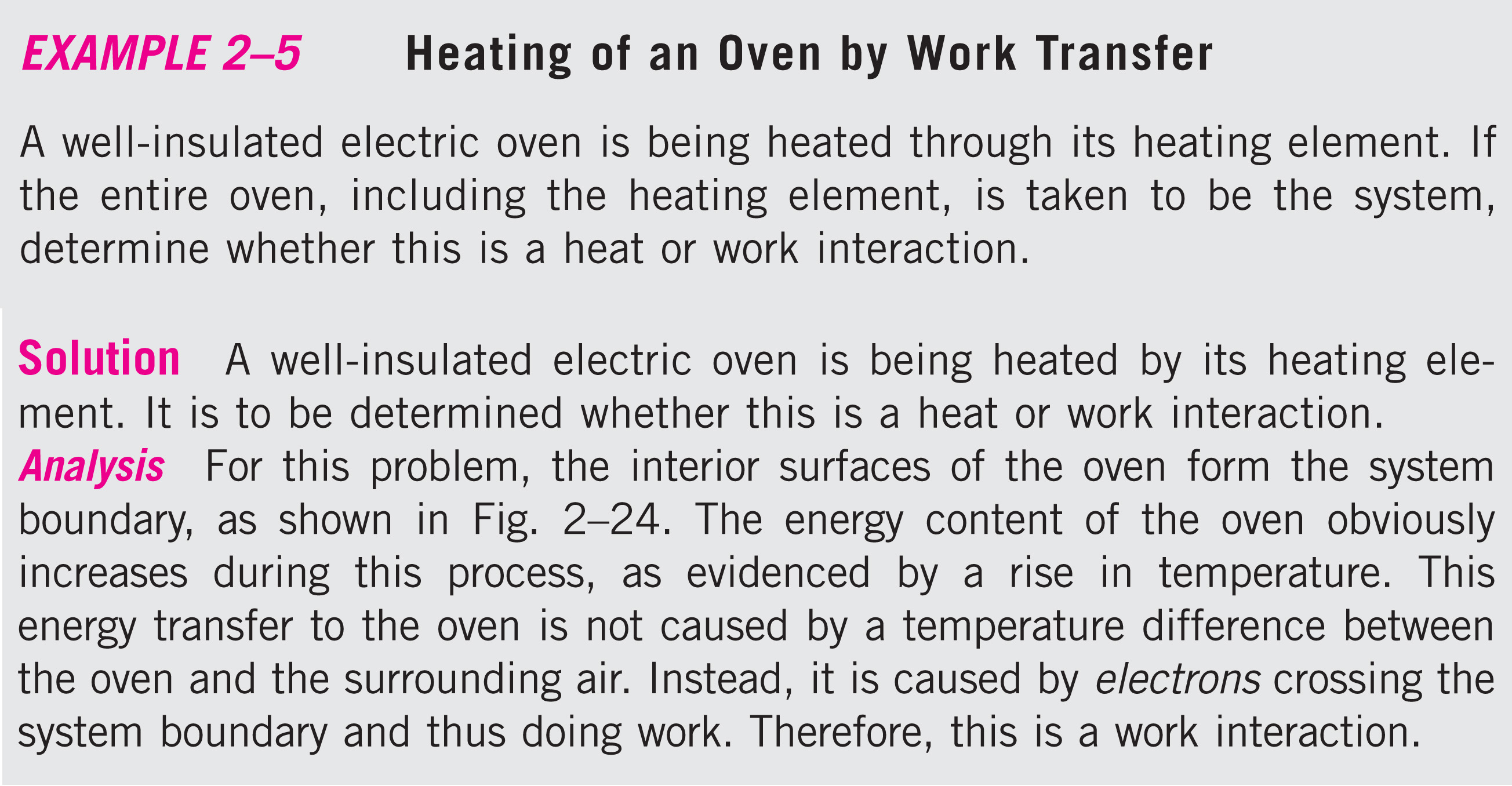 EXAMPLE 2–5 Heating of an Oven by Work Transfer

A well-insulated electric oven is being heated through its heating element. If the entire oven, including the heating element, is taken to be the system, determine whether this is a heat or work interaction.

Solution A well-insulated electric oven is being heated by its heating element. It is to be determined whether this is a heat or work interaction.
Analysis For this problem, the interior surfaces of the oven form the system boundary, as shown in Fig. 2–24. The energy content of the oven obviously increases during this process, as evidenced by a rise in temperature. This energy transfer to the oven is not caused by a temperature difference between the oven and the surrounding air. Instead, it is caused by electrons crossing the system boundary and thus doing work. Therefore, this is a work interaction.